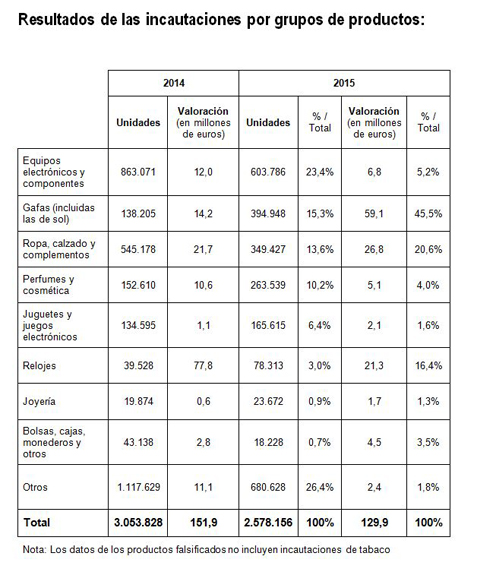 Resultados de las incautaciones por grupos de productos:

| | 2014 | | 2015 | | | |
|---|---|---|---|---|---|---|
| | Unidades | Valoración (en millones de euros) | Unidades | % / Total | Valoración (en millones de euros) | % / Total |
| Equipos electrónicos y componentes | 863.071 | 12,0 | 603.786 | 23,4% | 6,8 | 5,2% |
| Gafas (incluidas las de sol) | 138.205 | 14,2 | 394.948 | 15,3% | 59,1 | 45,5% |
| Ropa, calzado y complementos | 545.178 | 21,7 | 349.427 | 13,6% | 26,8 | 20,6% |
| Perfumes y cosmética | 152.610 | 10,6 | 263.539 | 10,2% | 5,1 | 4,0% |
| Juguetes y juegos electrónicos | 134.595 | 1,1 | 165.615 | 6,4% | 2,1 | 1,6% |
| Relojes | 39.528 | 77,8 | 78.313 | 3,0% | 21,3 | 16,4% |
| Joyería | 19.874 | 0,6 | 23.672 | 0,9% | 1,7 | 1,3% |
| Bolsas, cajas, monederos y otros | 43.138 | 2,8 | 18.228 | 0,7% | 4,5 | 3,5% |
| Otros | 1.117.629 | 11,1 | 680.628 | 26,4% | 2,4 | 1,8% |
| Total | 3.053.828 | 151,9 | 2.578.156 | 100% | 129,9 | 100% |

Nota: Los datos de los productos falsificados no incluyen incautaciones de tabaco